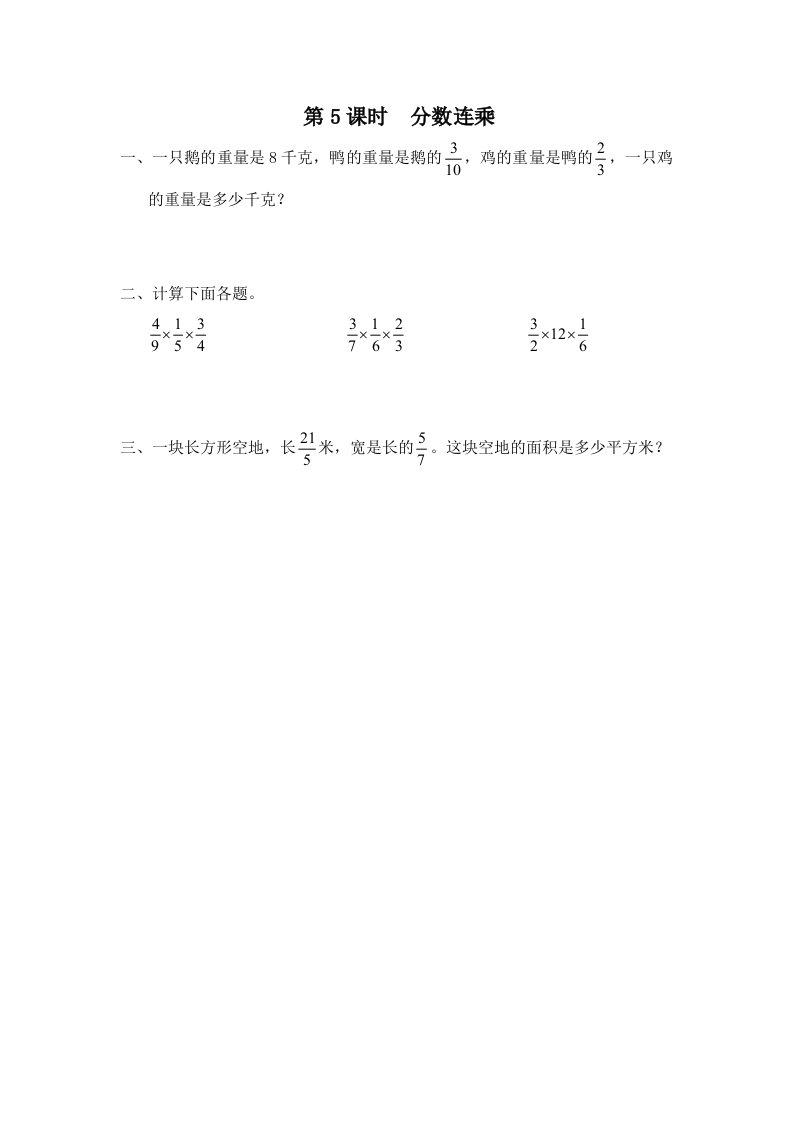 第 5 课时　分数连乘

一、一只鹅的重量是 8 千克，鸭的重量是鹅的 $\frac{3}{10}$，鸡的重量是鸭的 $\frac{2}{3}$，一只鸡的重量是多少千克？

二、计算下面各题。

$\frac{4}{9}\times\frac{1}{5}\times\frac{3}{4}$

$\frac{3}{7}\times\frac{1}{6}\times\frac{2}{3}$

$\frac{3}{2}\times12\times\frac{1}{6}$

三、一块长方形空地，长 $\frac{21}{5}$ 米，宽是长的 $\frac{5}{7}$。这块空地的面积是多少平方米？